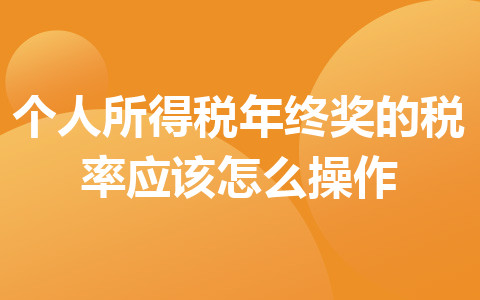 个人所得税年终奖的税率应该怎么操作